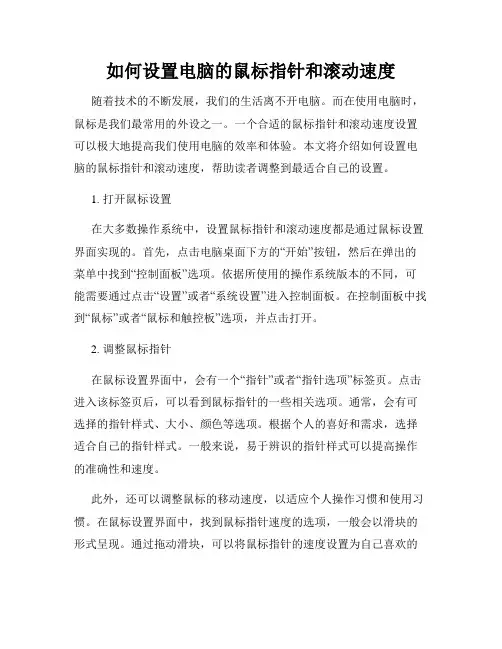 如何设置电脑的鼠标指针和滚动速度

随着技术的不断发展，我们的生活离不开电脑。而在使用电脑时，鼠标是我们最常用的外设之一。一个合适的鼠标指针和滚动速度设置可以极大地提高我们使用电脑的效率和体验。本文将介绍如何设置电脑的鼠标指针和滚动速度，帮助读者调整到最适合自己的设置。

1. 打开鼠标设置

在大多数操作系统中，设置鼠标指针和滚动速度都是通过鼠标设置界面实现的。首先，点击电脑桌面下方的“开始”按钮，然后在弹出的菜单中找到“控制面板”选项。依据所使用的操作系统版本的不同，可能需要通过点击“设置”或者“系统设置”进入控制面板。在控制面板中找到“鼠标”或者“鼠标和触控板”选项，并点击打开。

2. 调整鼠标指针

在鼠标设置界面中，会有一个“指针”或者“指针选项”标签页。点击进入该标签页后，可以看到鼠标指针的一些相关选项。通常，会有可选择的指针样式、大小、颜色等选项。根据个人的喜好和需求，选择适合自己的指针样式。一般来说，易于辨识的指针样式可以提高操作的准确性和速度。

此外，还可以调整鼠标的移动速度，以适应个人操作习惯和使用习惯。在鼠标设置界面中，找到鼠标指针速度的选项，一般会以滑块的形式呈现。通过拖动滑块，可以将鼠标指针的速度设置为自己喜欢的